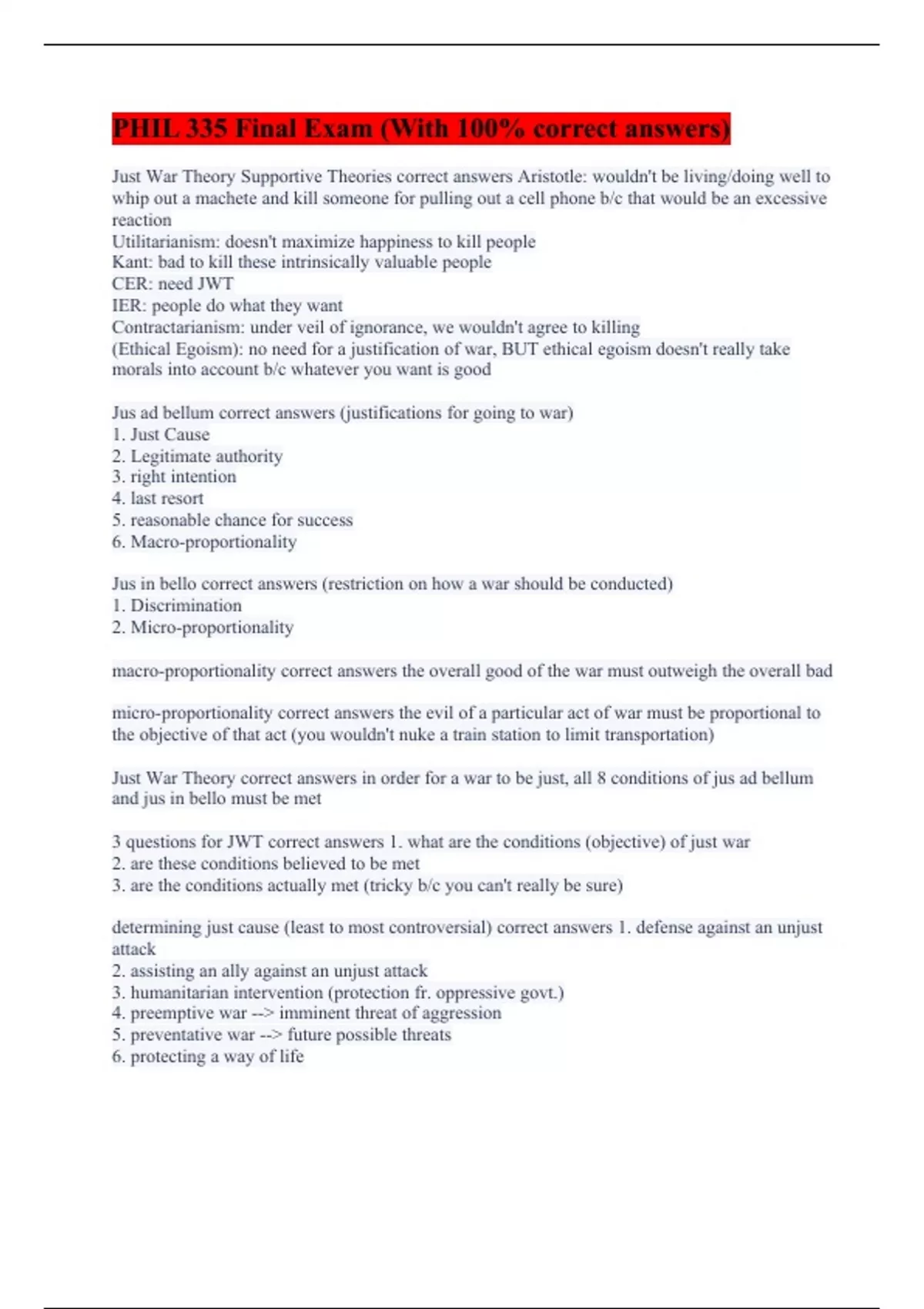 PHIL 335 Final Exam (With 100% correct answers)

Just War Theory Supportive Theories correct answers Aristotle: wouldn't be living/doing well to whip out a machete and kill someone for pulling out a cell phone b/c that would be an excessive reaction
Utilitarianism: doesn't maximize happiness to kill people
Kant: bad to kill these intrinsically valuable people
CER: need JWT
IER: people do what they want
Contractarianism: under veil of ignorance, we wouldn't agree to killing
(Ethical Egoism): no need for a justification of war, BUT ethical egoism doesn't really take morals into account b/c whatever you want is good

Jus ad bellum correct answers (justifications for going to war)
1. Just Cause
2. Legitimate authority
3. right intention
4. last resort
5. reasonable chance for success
6. Macro-proportionality

Jus in bello correct answers (restriction on how a war should be conducted)
1. Discrimination
2. Micro-proportionality

macro-proportionality correct answers the overall good of the war must outweigh the overall bad

micro-proportionality correct answers the evil of a particular act of war must be proportional to the objective of that act (you wouldn't nuke a train station to limit transportation)

Just War Theory correct answers in order for a war to be just, all 8 conditions of jus ad bellum and jus in bello must be met

3 questions for JWT correct answers 1. what are the conditions (objective) of just war
2. are these conditions believed to be met
3. are the conditions actually met (tricky b/c you can't really be sure)

determining just cause (least to most controversial) correct answers 1. defense against an unjust attack
2. assisting an ally against an unjust attack
3. humanitarian intervention (protection fr. oppressive govt.)
4. preemptive war --> imminent threat of aggression
5. preventative war --> future possible threats
6. protecting a way of life